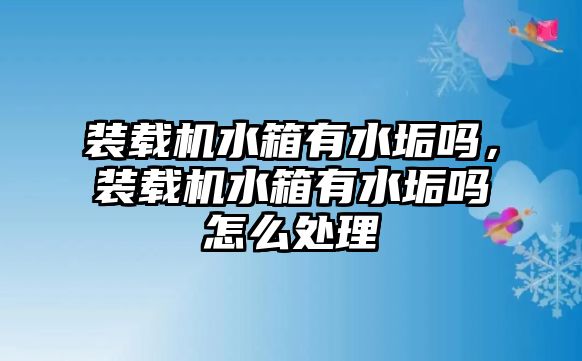 装载机水箱有水垢吗，装载机水箱有水垢吗怎么处理